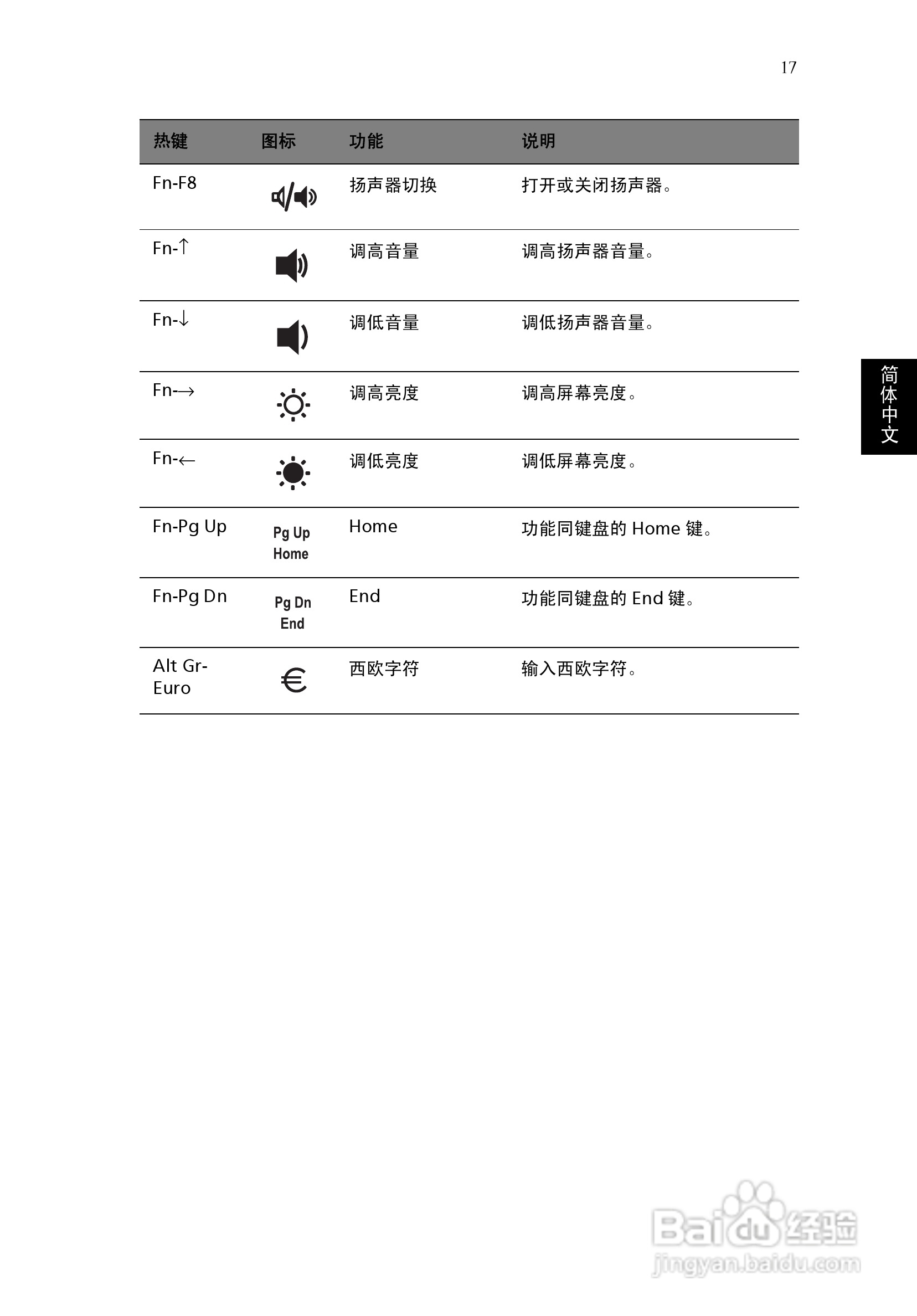 17

| 热键 | 图标 | 功能 | 说明 |
|---|---|---|---|
| Fn-F8 | | 扬声器切换 | 打开或关闭扬声器。 |
| Fn-↑ | | 调高音量 | 调高扬声器音量。 |
| Fn-↓ | | 调低音量 | 调低扬声器音量。 |
| Fn-→ | | 调高亮度 | 调高屏幕亮度。 |
| Fn-← | | 调低亮度 | 调低屏幕亮度。 |
| Fn-Pg Up | Pg Up Home | Home | 功能同键盘的 Home 键。 |
| Fn-Pg Dn | Pg Dn End | End | 功能同键盘的 End 键。 |
| Alt Gr-Euro | € | 西欧字符 | 输入西欧字符。 |

简体中文

Baidu经验
jingyan.baidu.com